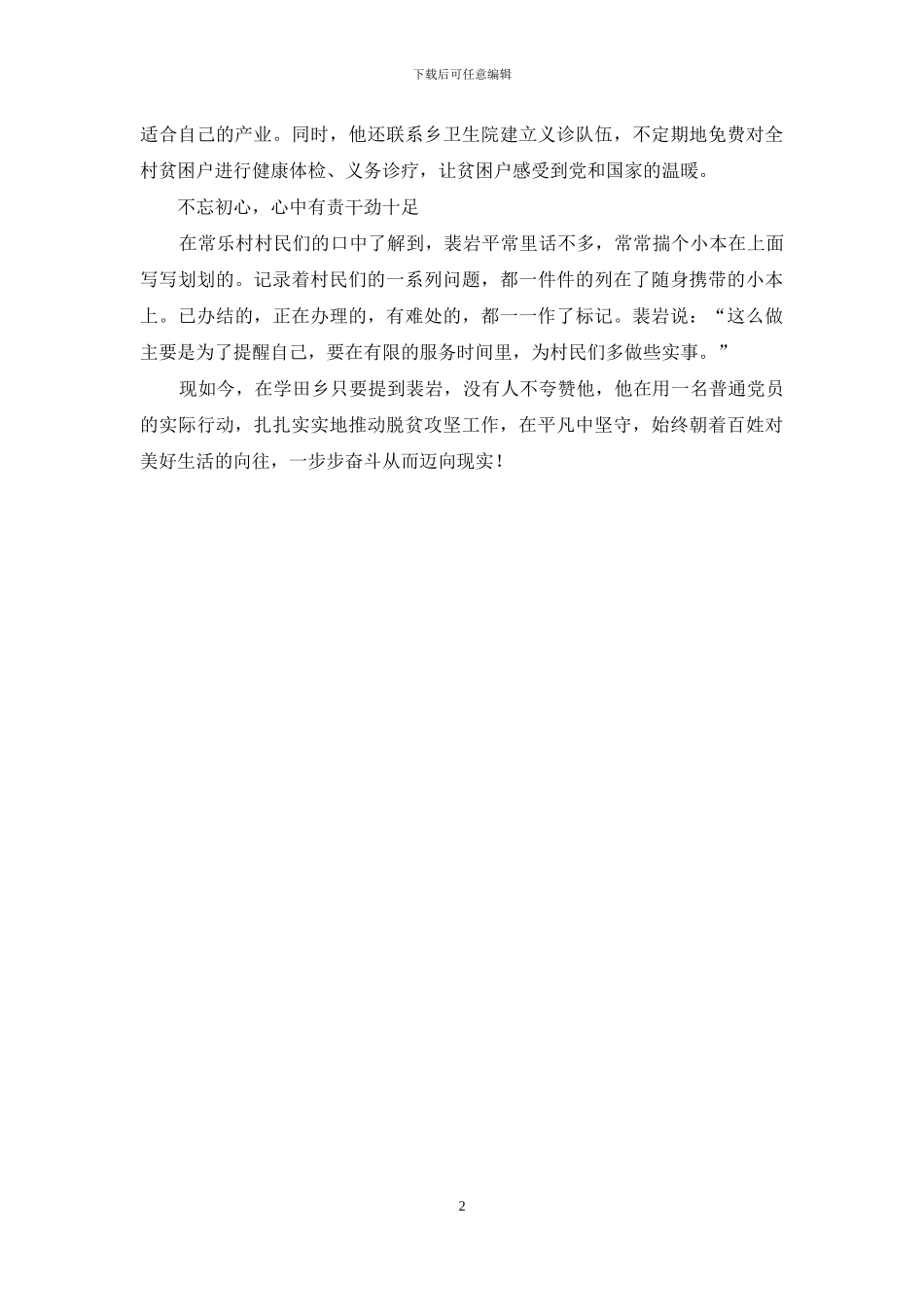 下载后可任意编辑

适合自己的产业。同时，他还联系乡卫生院建立义诊队伍，不定期地免费对全村贫困户进行健康体检、义务诊疗，让贫困户感受到党和国家的温暖。

不忘初心，心中有责干劲十足

在常乐村村民们的口中了解到，裴岩平常里话不多，常常揣个小本在上面写写划划的。记录着村民们的一系列问题，都一件件的列在了随身携带的小本上。已办结的，正在办理的，有难处的，都一一作了标记。裴岩说：“这么做主要是为了提醒自己，要在有限的服务时间里，为村民们多做些实事。”

现如今，在学田乡只要提到裴岩，没有人不夸赞他，他在用一名普通党员的实际行动，扎扎实实地推动脱贫攻坚工作，在平凡中坚守，始终朝着百姓对美好生活的向往，一步步奋斗从而迈向现实！

2